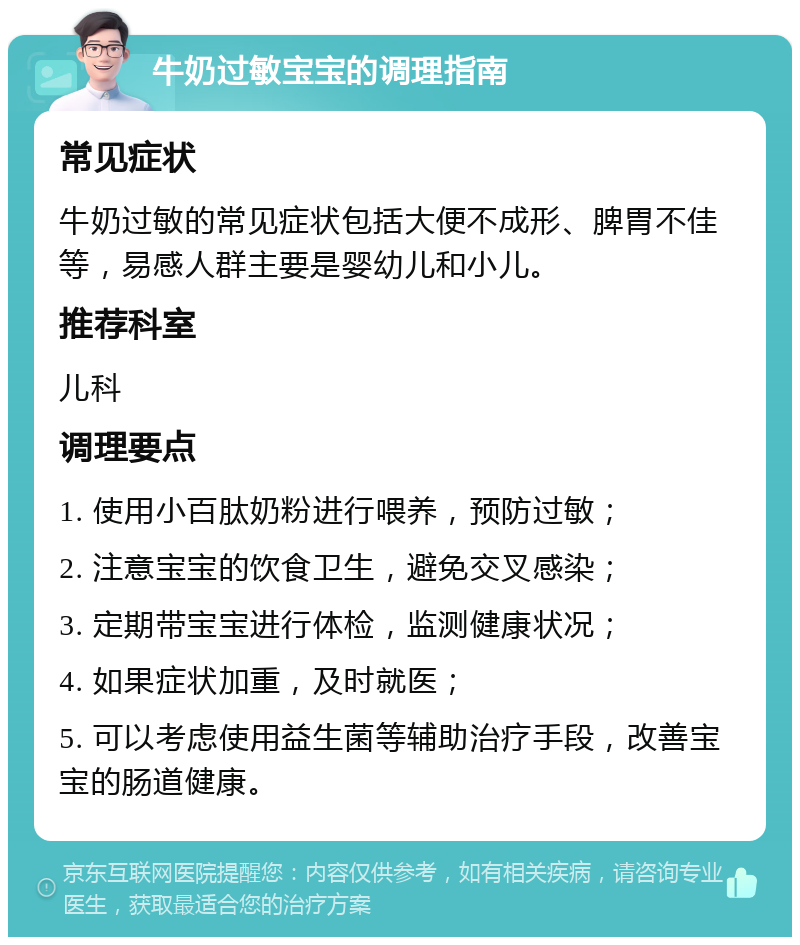 牛奶过敏宝宝的调理指南

常见症状

牛奶过敏的常见症状包括大便不成形、脾胃不佳等，易感人群主要是婴幼儿和小儿。

推荐科室

儿科

调理要点

1. 使用小百肽奶粉进行喂养，预防过敏；

2. 注意宝宝的饮食卫生，避免交叉感染；

3. 定期带宝宝进行体检，监测健康状况；

4. 如果症状加重，及时就医；

5. 可以考虑使用益生菌等辅助治疗手段，改善宝宝的肠道健康。

京东互联网医院提醒您：内容仅供参考，如有相关疾病，请咨询专业医生，获取最适合您的治疗方案